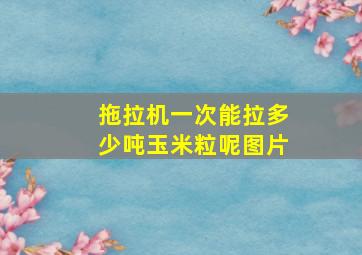 拖拉机一次能拉多少吨玉米粒呢图片